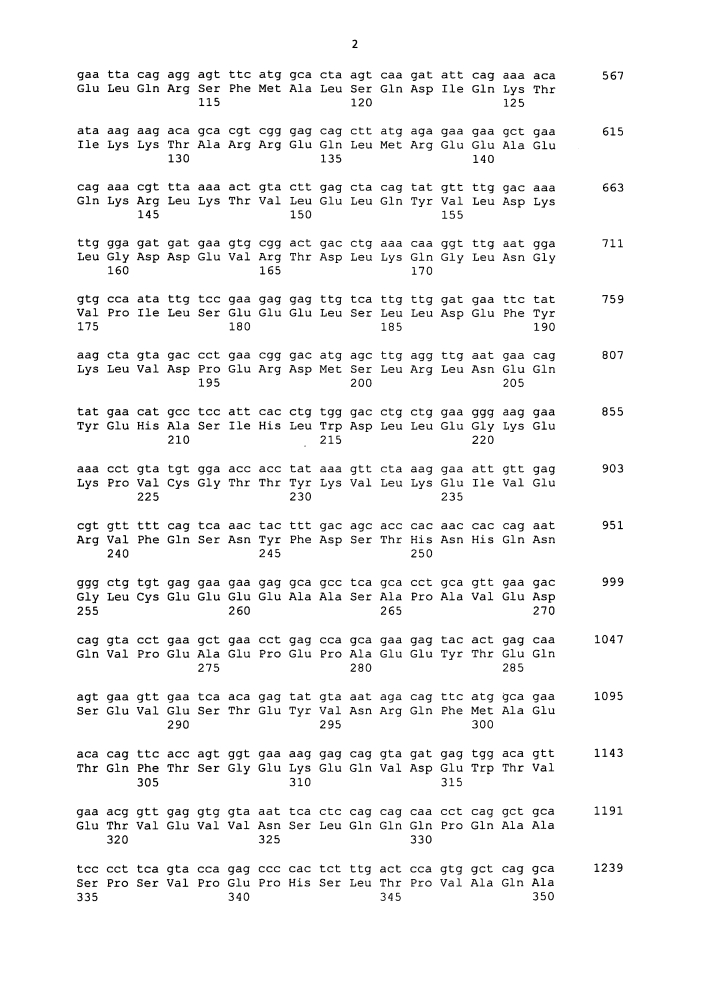 2

gaa tta cag agg agt ttc atg gca cta agt caa gat att cag aaa aca 567
Glu Leu Gln Arg Ser Phe Met Ala Leu Ser Gln Asp Ile Gln Lys Thr
115 120 125

ata aag aag aca gca cgt cgg gag cag ctt atg aga gaa gaa gct gaa 615
Ile Lys Lys Thr Ala Arg Arg Glu Gln Leu Met Arg Glu Glu Ala Glu
130 135 140

cag aaa cgt tta aaa act gta ctt gag cta cag tat gtt ttg gac aaa 663
Gln Lys Arg Leu Lys Thr Val Leu Glu Leu Gln Tyr Val Leu Asp Lys
145 150 155

ttg gga gat gat gaa gtg cgg act gac ctg aaa caa ggt ttg aat gga 711
Leu Gly Asp Asp Glu Val Arg Thr Asp Leu Lys Gln Gly Leu Asn Gly
160 165 170

gtg cca ata ttg tcc gaa gag gag ttg tca ttg ttg gat gaa ttc tat 759
Val Pro Ile Leu Ser Glu Glu Glu Leu Ser Leu Leu Asp Glu Phe Tyr
175 180 185 190

aag cta gta gac cct gaa cgg gac atg agc ttg agg ttg aat gaa cag 807
Lys Leu Val Asp Pro Glu Arg Asp Met Ser Leu Arg Leu Asn Glu Gln
195 200 205

tat gaa cat gcc tcc att cac ctg tgg gac ctg ctg gaa ggg aag gaa 855
Tyr Glu His Ala Ser Ile His Leu Trp Asp Leu Leu Glu Gly Lys Glu
210 215 220

aaa cct gta tgt gga acc acc tat aaa gtt cta aag gaa att gtt gag 903
Lys Pro Val Cys Gly Thr Thr Tyr Lys Val Leu Lys Glu Ile Val Glu
225 230 235

cgt gtt ttt cag tca aac tac ttt gac agc acc cac aac cac cag aat 951
Arg Val Phe Gln Ser Asn Tyr Phe Asp Ser Thr His Asn His Gln Asn
240 245 250

ggg ctg tgt gag gaa gaa gag gca gcc tca gca cct gca gtt gaa gac 999
Gly Leu Cys Glu Glu Glu Glu Ala Ala Ser Ala Pro Ala Val Glu Asp
255 260 265 270

cag gta cct gaa gct gaa cct gag cca gca gaa gag tac act gag caa 1047
Gln Val Pro Glu Ala Glu Pro Glu Pro Ala Glu Glu Tyr Thr Glu Gln
275 280 285

agt gaa gtt gaa tca aca gag tat gta aat aga cag ttc atg gca gaa 1095
Ser Glu Val Glu Ser Thr Glu Tyr Val Asn Arg Gln Phe Met Ala Glu
290 295 300

aca cag ttc acc agt ggt gaa aag gag cag gta gat gag tgg aca gtt 1143
Thr Gln Phe Thr Ser Gly Glu Lys Glu Gln Val Asp Glu Trp Thr Val
305 310 315

gaa acg gtt gag gtg gta aat tca ctc cag cag caa cct cag gct gca 1191
Glu Thr Val Glu Val Val Asn Ser Leu Gln Gln Gln Pro Gln Ala Ala
320 325 330

tcc cct tca gta cca gag ccc cac tct ttg act cca gtg gct cag gca 1239
Ser Pro Ser Val Pro Glu Pro His Ser Leu Thr Pro Val Ala Gln Ala
335 340 345 350